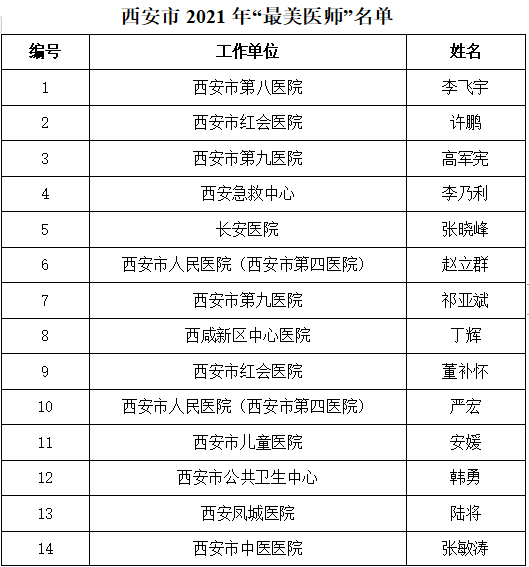 西安市 2021 年“最美医师”名单

| 编号 | 工作单位 | 姓名 |
|---|---|---|
| 1 | 西安市第八医院 | 李飞宇 |
| 2 | 西安市红会医院 | 许鹏 |
| 3 | 西安市第九医院 | 高军宪 |
| 4 | 西安急救中心 | 李乃利 |
| 5 | 长安医院 | 张晓峰 |
| 6 | 西安市人民医院（西安市第四医院） | 赵立群 |
| 7 | 西安市第九医院 | 祁亚斌 |
| 8 | 西咸新区中心医院 | 丁辉 |
| 9 | 西安市红会医院 | 董补怀 |
| 10 | 西安市人民医院（西安市第四医院） | 严宏 |
| 11 | 西安市儿童医院 | 安媛 |
| 12 | 西安市公共卫生中心 | 韩勇 |
| 13 | 西安凤城医院 | 陆将 |
| 14 | 西安市中医医院 | 张敏涛 |